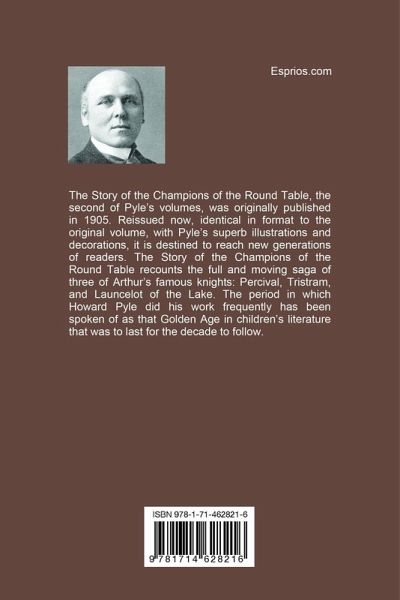 Esprios.com

The Story of the Champions of the Round Table, the second of Pyle's volumes, was originally published in 1905. Reissued now, identical in format to the original volume, with Pyle's superb illustrations and decorations, it is destined to reach new generations of readers. The Story of the Champions of the Round Table recounts the full and moving saga of three of Arthur's famous knights: Percival, Tristram, and Launcelot of the Lake. The period in which Howard Pyle did his work frequently has been spoken of as that Golden Age in children's literature that was to last for the decade to follow.

ISBN 978-1-71-462821-6

9 781714 628216